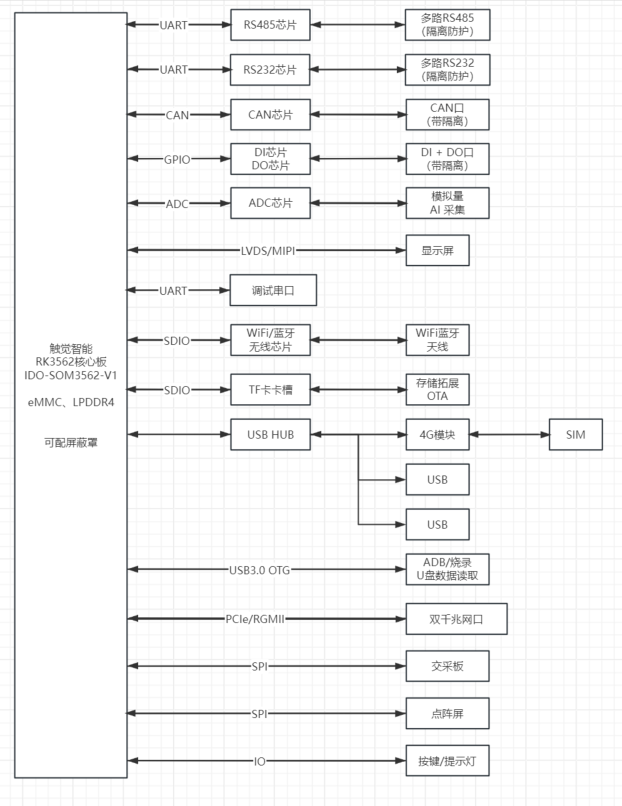 触觉智能
RK3562核心板
IDO-SOM3562-V1

eMMC、LPDDR4

可配屏蔽罩

UART
RS485芯片
多路RS485
(隔离防护)

UART
RS232芯片
多路RS232
(隔离防护)

CAN
CAN芯片
CAN口
(带隔离)

GPIO
DI芯片
DO芯片
DI + DO口
(带隔离)

ADC
ADC芯片
模拟量
AI 采集

LVDS/MIPI
显示屏

UART
调试串口

SDIO
WiFi/蓝牙
无线芯片
WiFi蓝牙
天线

SDIO
TF卡卡槽
存储拓展
OTA

USB HUB
4G模块
SIM
USB
USB

USB3.0 OTG
ADB/烧录
U盘数据读取

PCIe/RGMII
双千兆网口

SPI
交采板

SPI
点阵屏

IO
按键/提示灯